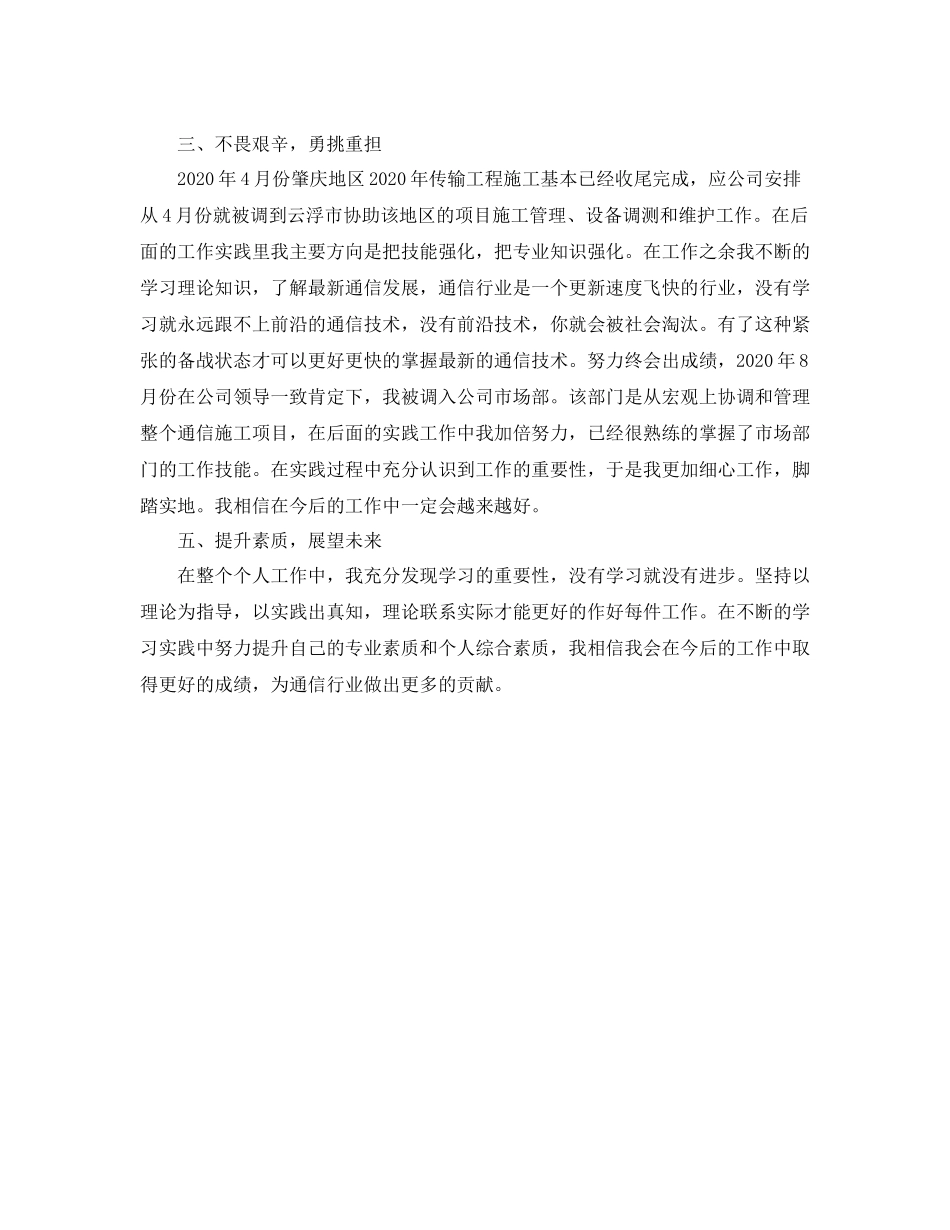 三、不畏艰辛，勇挑重担

2020年4月份肇庆地区2020年传输工程施工基本已经收尾完成，应公司安排从4月份就被调到云浮市协助该地区的项目施工管理、设备调测和维护工作。在后面的工作实践里我主要方向是把技能强化，把专业知识强化。在工作之余我不断的学习理论知识，了解最新通信发展，通信行业是一个更新速度飞快的行业，没有学习就永远跟不上前沿的通信技术，没有前沿技术，你就会被社会淘汰。有了这种紧张的备战状态才可以更好更快的掌握最新的通信技术。努力终会出成绩，2020年8月份在公司领导一致肯定下，我被调入公司市场部。该部门是从宏观上协调和管理整个通信施工项目，在后面的实践工作中我加倍努力，已经很熟练的掌握了市场部门的工作技能。在实践过程中充分认识到工作的重要性，于是我更加细心工作，脚踏实地。我相信在今后的工作中一定会越来越好。

五、提升素质，展望未来

在整个个人工作中，我充分发现学习的重要性，没有学习就没有进步。坚持以理论为指导，以实践出真知，理论联系实际才能更好的作好每件工作。在不断的学习实践中努力提升自己的专业素质和个人综合素质，我相信我会在今后的工作中取得更好的成绩，为通信行业做出更多的贡献。